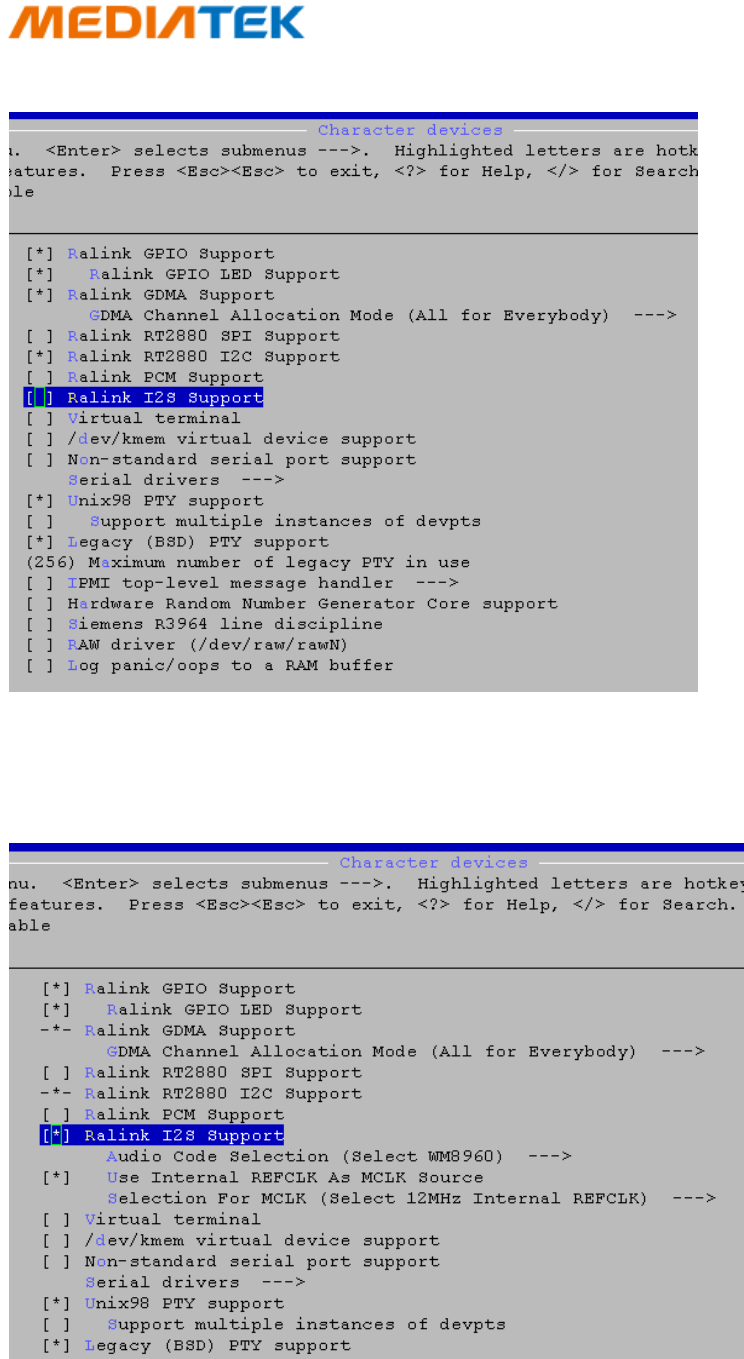 MEDIATEK

Character devices
u. <Enter> selects submenus --->. Highlighted letters are hotk
eatures. Press <Esc><Esc> to exit, <?> for Help, </> for Search
ble

[*] Ralink GPIO Support
[*] Ralink GPIO LED Support
[*] Ralink GDMA Support
GDMA Channel Allocation Mode (All for Everybody) --->
[ ] Ralink RT2880 SPI Support
[*] Ralink RT2880 I2C Support
[ ] Ralink PCM Support
[ ] Ralink I2S Support
[ ] Virtual terminal
[ ] /dev/kmem virtual device support
[ ] Non-standard serial port support
Serial drivers --->
[*] Unix98 PTY support
[ ] Support multiple instances of devpts
[*] Legacy (BSD) PTY support
(256) Maximum number of legacy PTY in use
[ ] IPMI top-level message handler --->
[ ] Hardware Random Number Generator Core support
[ ] Siemens R3964 line discipline
[ ] RAW driver (/dev/raw/rawN)
[ ] Log panic/oops to a RAM buffer

Character devices
nu. <Enter> selects submenus --->. Highlighted letters are hotkey
features. Press <Esc><Esc> to exit, <?> for Help, </> for Search.
able

[*] Ralink GPIO Support
[*] Ralink GPIO LED Support
-*- Ralink GDMA Support
GDMA Channel Allocation Mode (All for Everybody) --->
[ ] Ralink RT2880 SPI Support
-*- Ralink RT2880 I2C Support
[ ] Ralink PCM Support
[*] Ralink I2S Support
Audio Code Selection (Select WM8960) --->
[*] Use Internal REFCLK As MCLK Source
Selection For MCLK (Select 12MHz Internal REFCLK) --->
[ ] Virtual terminal
[ ] /dev/kmem virtual device support
[ ] Non-standard serial port support
Serial drivers --->
[*] Unix98 PTY support
[ ] Support multiple instances of devpts
[*] Legacy (BSD) PTY support